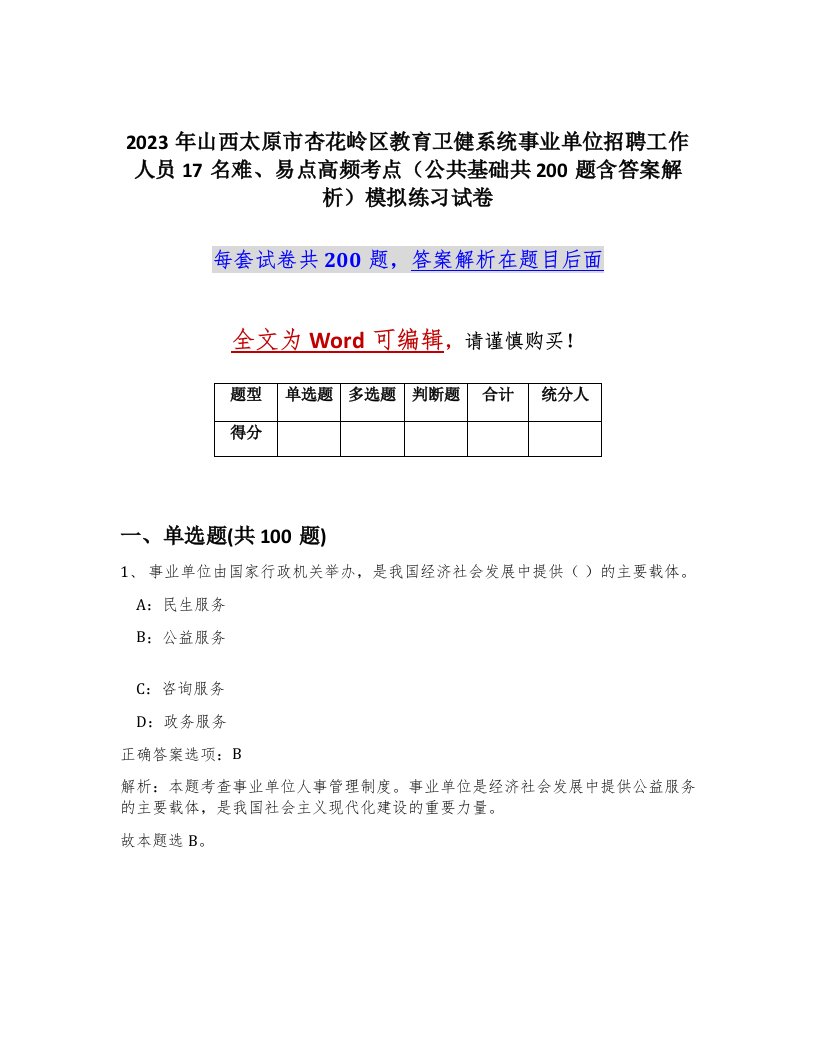 2023年山西太原市杏花岭区教育卫健系统事业单位招聘工作人员17名难、易点高频考点（公共基础共200题含答案解析）模拟练习试卷

每套试卷共200题，答案解析在题目后面

全文为Word可编辑，请谨慎购买！

| 题型 | 单选题 | 多选题 | 判断题 | 合计 | 统分人 |
|---|---|---|---|---|---|
| 得分 | | | | | |

一、单选题(共100题)

1、事业单位由国家行政机关举办，是我国经济社会发展中提供（ ）的主要载体。

A：民生服务

B：公益服务

C：咨询服务

D：政务服务

正确答案选项：B

解析：本题考查事业单位人事管理制度。事业单位是经济社会发展中提供公益服务的主要载体，是我国社会主义现代化建设的重要力量。

故本题选B。